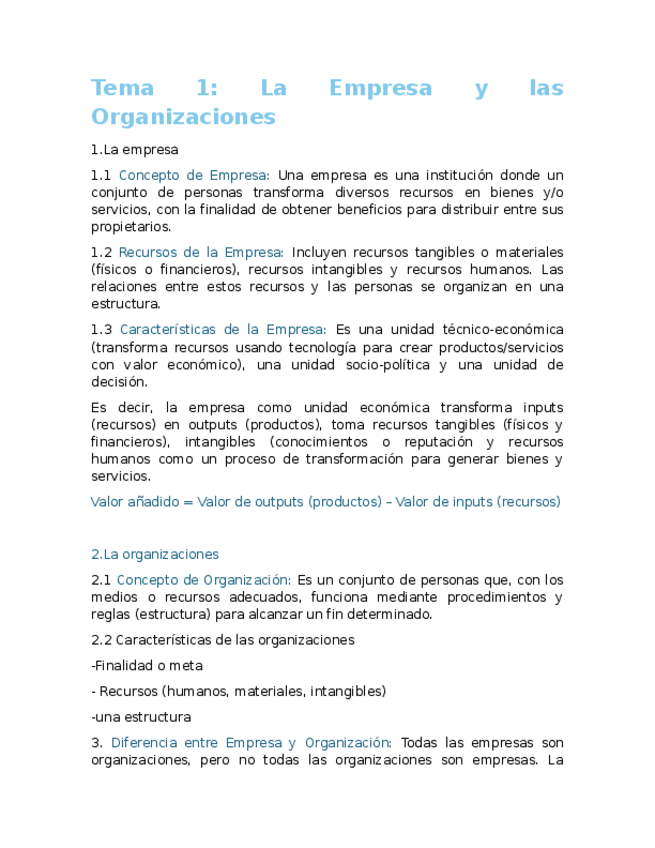 Tema 1: La Empresa y las Organizaciones

1.La empresa

1.1 Concepto de Empresa: Una empresa es una institución donde un conjunto de personas transforma diversos recursos en bienes y/o servicios, con la finalidad de obtener beneficios para distribuir entre sus propietarios.

1.2 Recursos de la Empresa: Incluyen recursos tangibles o materiales (físicos o financieros), recursos intangibles y recursos humanos. Las relaciones entre estos recursos y las personas se organizan en una estructura.

1.3 Características de la Empresa: Es una unidad técnico-económica (transforma recursos usando tecnología para crear productos/servicios con valor económico), una unidad socio-política y una unidad de decisión.

Es decir, la empresa como unidad económica transforma inputs (recursos) en outputs (productos), toma recursos tangibles (físicos y financieros), intangibles (conocimientos o reputación y recursos humanos como un proceso de transformación para generar bienes y servicios.

Valor añadido = Valor de outputs (productos) – Valor de inputs (recursos)

2.La organizaciones

2.1 Concepto de Organización: Es un conjunto de personas que, con los medios o recursos adecuados, funciona mediante procedimientos y reglas (estructura) para alcanzar un fin determinado.

2.2 Características de las organizaciones

-Finalidad o meta

- Recursos (humanos, materiales, intangibles)

-una estructura

3. Diferencia entre Empresa y Organización: Todas las empresas son organizaciones, pero no todas las organizaciones son empresas. La